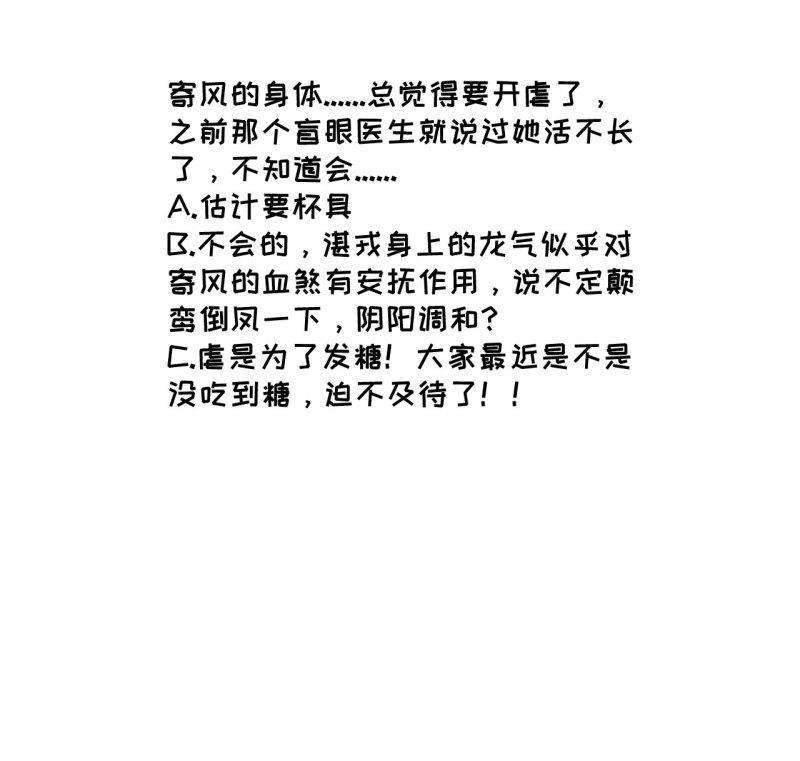 寄风的身体……总觉得要开虐了，之前那个盲眼医生就说过她活不长了，不知道会……

A.估计要杯具

B.不会的，湛戎身上的龙气似乎对寄风的血煞有安抚作用，说不定颠鸾倒凤一下，阴阳调和？

C.虐是为了发糖！大家最近是不是没吃到糖，迫不及待了！！